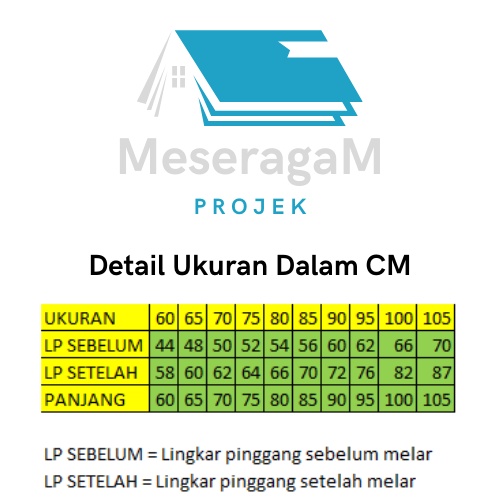 MeseragaM
PROJEK

Detail Ukuran Dalam CM

| UKURAN | 60 | 65 | 70 | 75 | 80 | 85 | 90 | 95 | 100 | 105 |
|---|---|---|---|---|---|---|---|---|---|---|
| LP SEBELUM | 44 | 48 | 50 | 52 | 54 | 56 | 60 | 62 | 66 | 70 |
| LP SETELAH | 58 | 60 | 62 | 64 | 66 | 70 | 72 | 76 | 82 | 87 |
| PANJANG | 60 | 65 | 70 | 75 | 80 | 85 | 90 | 95 | 100 | 105 |

LP SEBELUM = Lingkar pinggang sebelum melar
LP SETELAH = Lingkar pinggang setelah melar